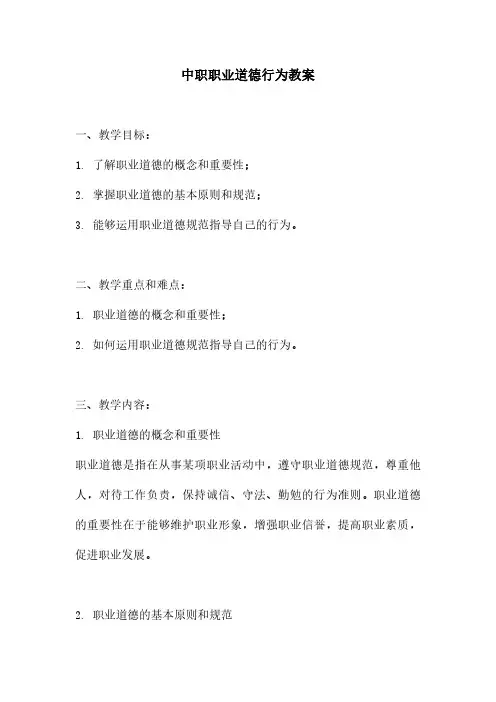 中职职业道德行为教案

一、教学目标：

1. 了解职业道德的概念和重要性；

2. 掌握职业道德的基本原则和规范；

3. 能够运用职业道德规范指导自己的行为。

二、教学重点和难点：

1. 职业道德的概念和重要性；

2. 如何运用职业道德规范指导自己的行为。

三、教学内容：

1. 职业道德的概念和重要性

职业道德是指在从事某项职业活动中，遵守职业道德规范，尊重他人，对待工作负责，保持诚信、守法、勤勉的行为准则。职业道德的重要性在于能够维护职业形象，增强职业信誉，提高职业素质，促进职业发展。

2. 职业道德的基本原则和规范